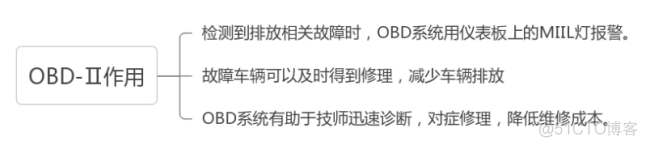 OBD-Ⅱ作用

检测到排放相关故障时，OBD系统用仪表板上的MIIL灯报警。

故障车辆可以及时得到修理，减少车辆排放

OBD系统有助于技师迅速诊断，对症修理，降低维修成本。

@51CTO博客